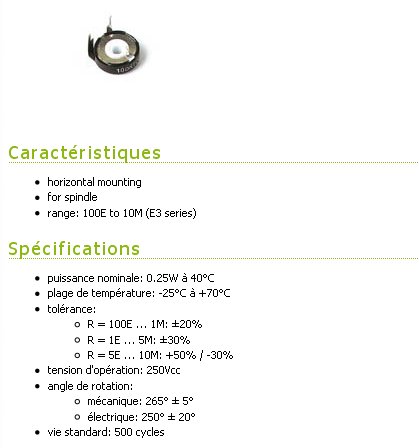 Caractéristiques

- horizontal mounting
- for spindle
- range: 100E to 10M (E3 series)

Spécifications

- puissance nominale: 0.25W à 40°C
- plage de température: -25°C à +70°C
- tolérance:
  - R = 100E ... 1M: ±20%
  - R = 1E ... 5M: ±30%
  - R = 5E ... 10M: +50% / -30%
- tension d'opération: 250Vcc
- angle de rotation:
  - mécanique: 265° ± 5°
  - électrique: 250° ± 20°
- vie standard: 500 cycles